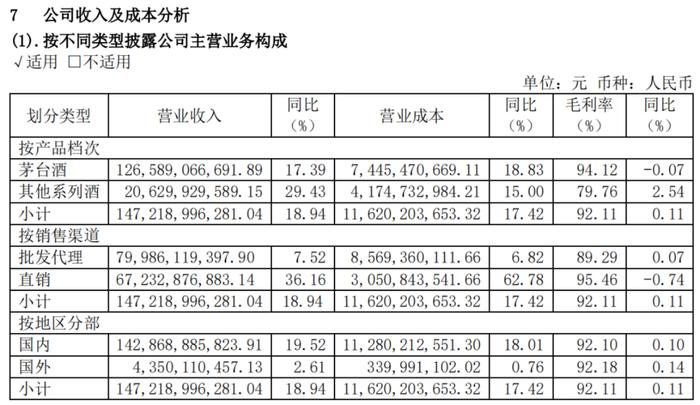 7 公司收入及成本分析

(1). 按不同类型披露公司主营业务构成

√适用 □不适用

单位：元 币种：人民币

| 划分类型 | 营业收入 | 同比（%） | 营业成本 | 同比（%） | 毛利率（%） | 同比（%） |
|---|---|---|---|---|---|---|
| 按产品档次 | | | | | | |
| 茅台酒 | 126,589,066,691.89 | 17.39 | 7,445,470,669.11 | 18.83 | 94.12 | -0.07 |
| 其他系列酒 | 20,629,929,589.15 | 29.43 | 4,174,732,984.21 | 15.00 | 79.76 | 2.54 |
| 小计 | 147,218,996,281.04 | 18.94 | 11,620,203,653.32 | 17.42 | 92.11 | 0.11 |
| 按销售渠道 | | | | | | |
| 批发代理 | 79,986,119,397.90 | 7.52 | 8,569,360,111.66 | 6.82 | 89.29 | 0.07 |
| 直销 | 67,232,876,883.14 | 36.16 | 3,050,843,541.66 | 62.78 | 95.46 | -0.74 |
| 小计 | 147,218,996,281.04 | 18.94 | 11,620,203,653.32 | 17.42 | 92.11 | 0.11 |
| 按地区分部 | | | | | | |
| 国内 | 142,868,885,823.91 | 19.52 | 11,280,212,551.30 | 18.01 | 92.10 | 0.10 |
| 国外 | 4,350,110,457.13 | 2.61 | 339,991,102.02 | 0.76 | 92.18 | 0.14 |
| 小计 | 147,218,996,281.04 | 18.94 | 11,620,203,653.32 | 17.42 | 92.11 | 0.11 |